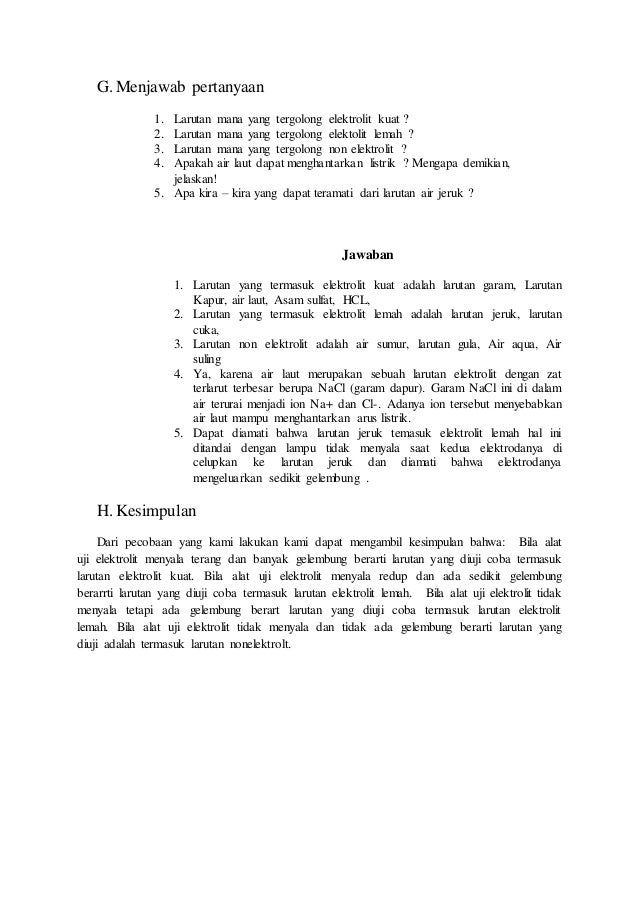 G. Menjawab pertanyaan

1. Larutan mana yang tergolong elektrolit kuat ?
2. Larutan mana yang tergolong elektolit lemah ?
3. Larutan mana yang tergolong non elektrolit ?
4. Apakah air laut dapat menghantarkan listrik ? Mengapa demikian, jelaskan!
5. Apa kira – kira yang dapat teramati dari larutan air jeruk ?

Jawaban

1. Larutan yang termasuk elektrolit kuat adalah larutan garam, Larutan Kapur, air laut, Asam sulfat, HCL,
2. Larutan yang termasuk elektrolit lemah adalah larutan jeruk, larutan cuka,
3. Larutan non elektrolit adalah air sumur, larutan gula, Air aqua, Air suling
4. Ya, karena air laut merupakan sebuah larutan elektrolit dengan zat terlarut terbesar berupa NaCl (garam dapur). Garam NaCl ini di dalam air terurai menjadi ion Na+ dan Cl-. Adanya ion tersebut menyebabkan air laut mampu menghantarkan arus listrik.
5. Dapat diamati bahwa larutan jeruk temasuk elektrolit lemah hal ini ditandai dengan lampu tidak menyala saat kedua elektrodanya di celupkan ke larutan jeruk dan diamati bahwa elektrodanya mengeluarkan sedikit gelembung .

H. Kesimpulan

Dari pecobaan yang kami lakukan kami dapat mengambil kesimpulan bahwa: Bila alat uji elektrolit menyala terang dan banyak gelembung berarti larutan yang diuji coba termasuk larutan elektrolit kuat. Bila alat uji elektrolit menyala redup dan ada sedikit gelembung berarrti larutan yang diuji coba termasuk larutan elektrolit lemah. Bila alat uji elektrolit tidak menyala tetapi ada gelembung berart larutan yang diuji coba termasuk larutan elektrolit lemah. Bila alat uji elektrolit tidak menyala dan tidak ada gelembung berarti larutan yang diuji adalah termasuk larutan nonelektrolt.